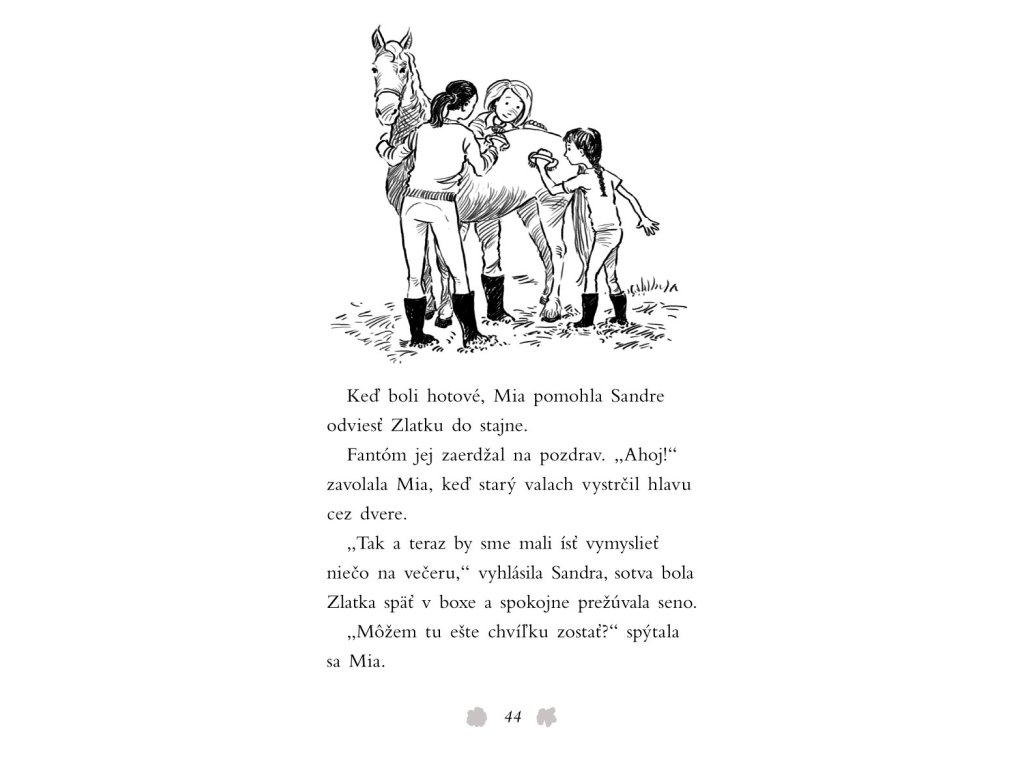 Keď boli hotové, Mia pomohla Sandre odviesť Zlatku do stajne.

Fantóm jej zaerdžal na pozdrav. „Ahoj!“ zavolala Mia, keď starý valach vystrčil hlavu cez dvere.

„Tak a teraz by sme mali ísť vymyslieť niečo na večeru,“ vyhlásila Sandra, sotva bola Zlatka späť v boxe a spokojne prežúvala seno.

„Môžem tu ešte chvíľku zostať?“ spýtala sa Mia.

44